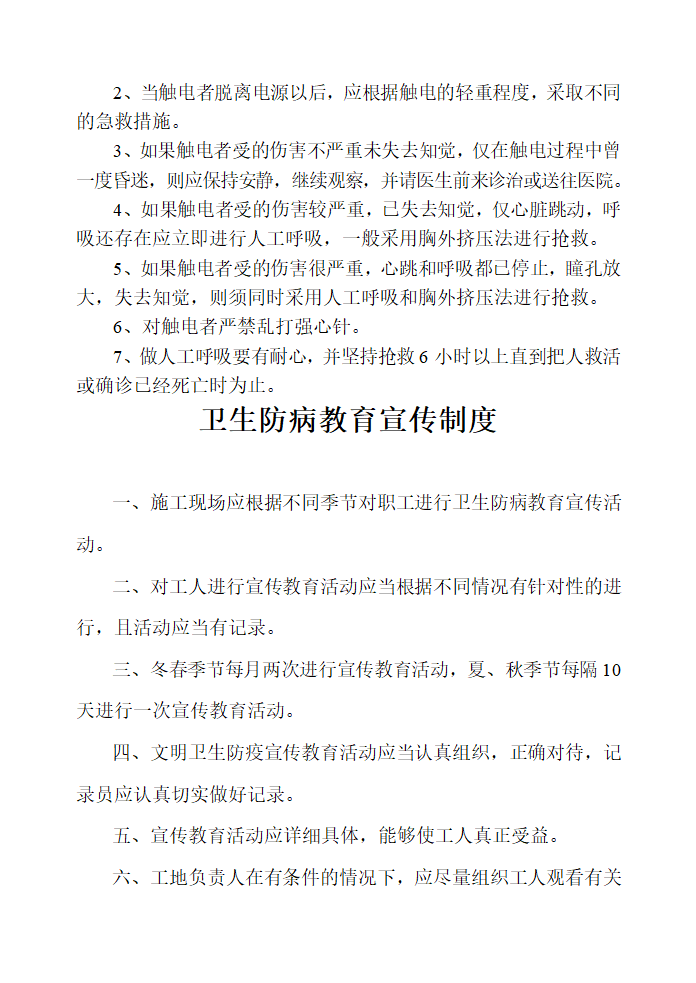 2、当触电者脱离电源以后，应根据触电的轻重程度，采取不同的急救措施。

3、如果触电者受的伤害不严重未失去知觉，仅在触电过程中曾一度昏迷，则应保持安静，继续观察，并请医生前来诊治或送往医院。

4、如果触电者受的伤害较严重，已失去知觉，仅心脏跳动，呼吸还存在应立即进行人工呼吸，一般采用胸外挤压法进行抢救。

5、如果触电者受的伤害很严重，心跳和呼吸都已停止，瞳孔放大，失去知觉，则须同时采用人工呼吸和胸外挤压法进行抢救。

6、对触电者严禁乱打强心针。

7、做人工呼吸要有耐心，并坚持抢救 6 小时以上直到把人救活或确诊已经死亡时为止。

卫生防病教育宣传制度

一、施工现场应根据不同季节对职工进行卫生防病教育宣传活动。

二、对工人进行宣传教育活动应当根据不同情况有针对性的进行，且活动应当有记录。

三、冬春季节每月两次进行宣传教育活动，夏、秋季节每隔 10 天进行一次宣传教育活动。

四、文明卫生防疫宣传教育活动应当认真组织，正确对待，记录员应认真切实做好记录。

五、宣传教育活动应详细具体，能够使工人真正受益。

六、工地负责人在有条件的情况下，应尽量组织工人观看有关